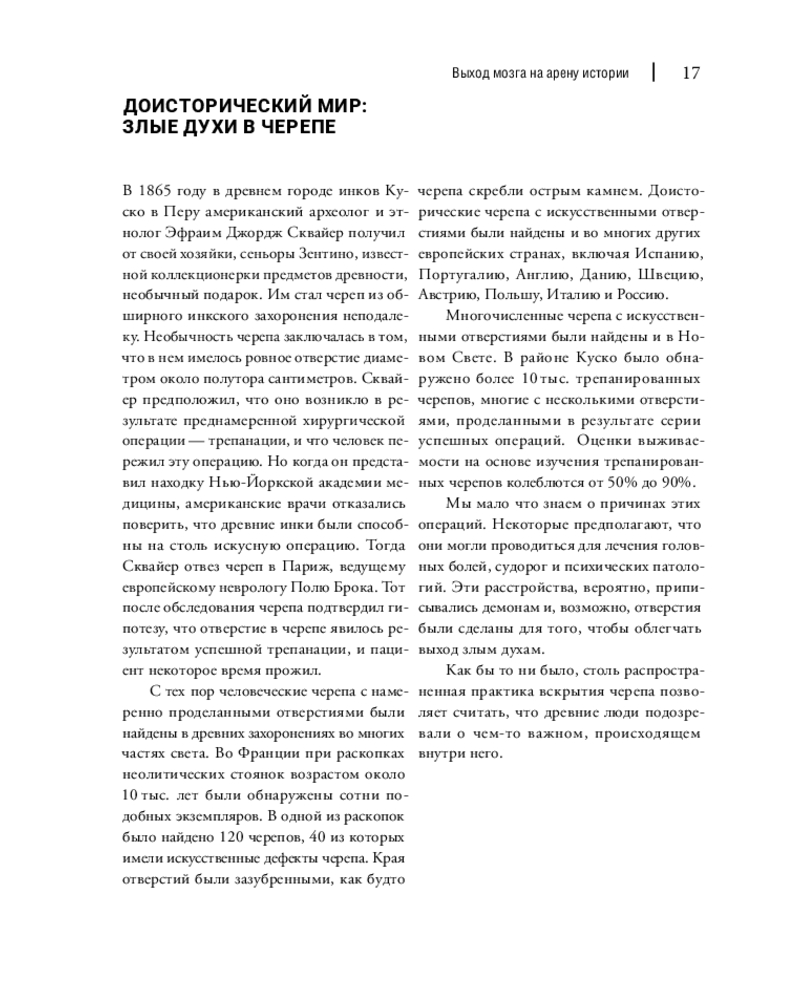 Выход мозга на арену истории | 17

ДОИСТОРИЧЕСКИЙ МИР: ЗЛЫЕ ДУХИ В ЧЕРЕПЕ

В 1865 году в древнем городе инков Куско в Перу американский археолог и этнолог Эфраим Джордж Сквайер получил от своей хозяйки, сеньоры Зентино, известной коллекционерки предметов древности, необычный подарок. Им стал череп из обширного инкского захоронения неподалеку. Необычность черепа заключалась в том, что в нем имелось ровное отверстие диаметром около полутора сантиметров. Сквайер предположил, что оно возникло в результате преднамеренной хирургической операции — трепанации, и что человек пережил эту операцию. Но когда он представил находку Нью-Йоркской академии медицины, американские врачи отказались поверить, что древние инки были способны на столь искусную операцию. Тогда Сквайер отвез череп в Париж, ведущему европейскому неврологу Полю Брока. Тот после обследования черепа подтвердил гипотезу, что отверстие в черепе явилось результатом успешной трепанации, и пациент некоторое время прожил.

С тех пор человеческие черепа с намеренно проделанными отверстиями были найдены в древних захоронениях во многих частях света. Во Франции при раскопках неолитических стоянок возрастом около 10 тыс. лет были обнаружены сотни подобных экземпляров. В одной из раскопок было найдено 120 черепов, 40 из которых имели искусственные дефекты черепа. Края отверстий были зазубренными, как будто черепа скребли острым камнем. Доисторические черепа с искусственными отверстиями были найдены и во многих других европейских странах, включая Испанию, Португалию, Англию, Данию, Швецию, Австрию, Польшу, Италию и Россию.

Многочисленные черепа с искусственными отверстиями были найдены и в Новом Свете. В районе Куско было обнаружено более 10 тыс. трепанированных черепов, многие с несколькими отверстиями, проделанными в результате серии успешных операций. Оценки выживаемости на основе изучения трепанированных черепов колеблются от 50% до 90%.

Мы мало что знаем о причинах этих операций. Некоторые предполагают, что они могли проводиться для лечения головных болей, судорог и психических патологий. Эти расстройства, вероятно, приписывались демонам и, возможно, отверстия были сделаны для того, чтобы облегчать выход злым духам.

Как бы то ни было, столь распространенная практика вскрытия черепа позволяет считать, что древние люди подозревали о чем-то важном, происходящем внутри него.